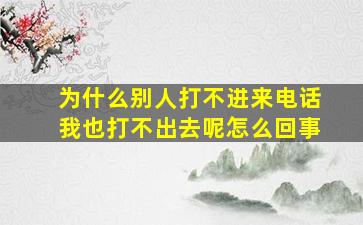 为什么别人打不进来电话
我也打不出去呢怎么回事